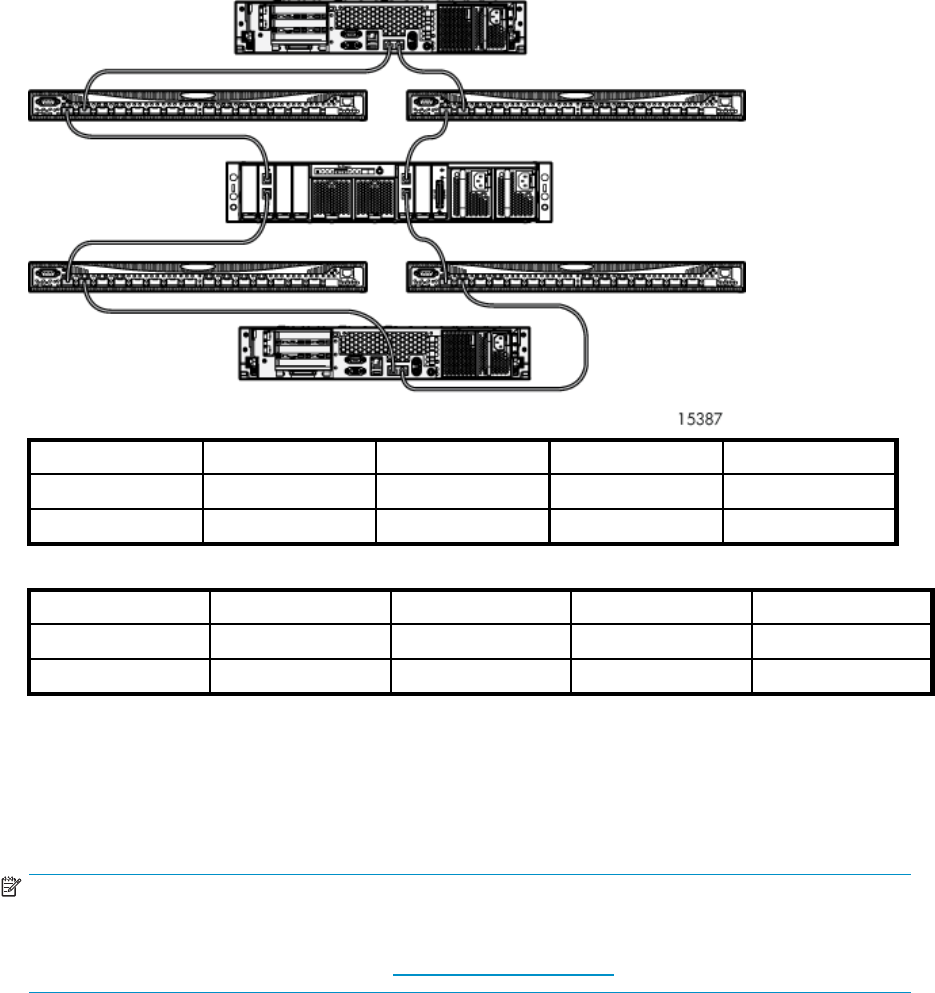 15387